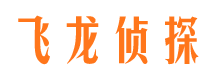 飞龙侦探